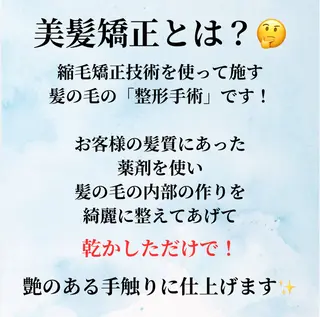 美髪矯正とは？🤔

縮毛矯正技術を使って施す
髪の毛の「整形手術」です！

お客様の髪質にあった
薬剤を使い
髪の毛の内部の作りを
綺麗に整えてあげて

乾かしただけで！

艶のある手触りに仕上げます✨